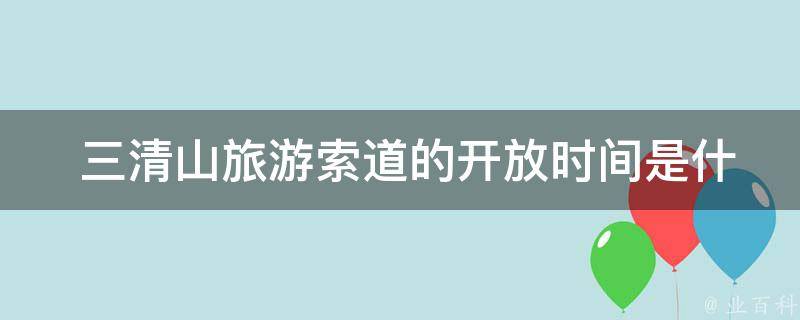 三清山旅游索道的开放时间是什

@ 业百科